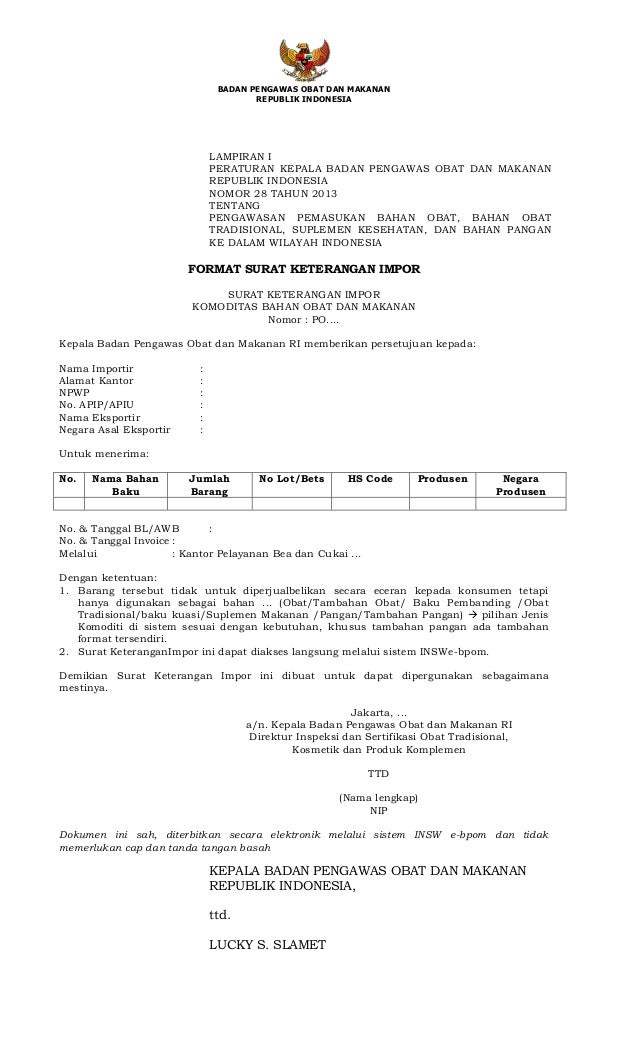 BADAN PENGAWAS OBAT DAN MAKANAN
REPUBLIK INDONESIA

LAMPIRAN I
PERATURAN KEPALA BADAN PENGAWAS OBAT DAN MAKANAN REPUBLIK INDONESIA
NOMOR 28 TAHUN 2013
TENTANG
PENGAWASAN PEMASUKAN BAHAN OBAT, BAHAN OBAT TRADISIONAL, SUPLEMEN KESEHATAN, DAN BAHAN PANGAN KE DALAM WILAYAH INDONESIA

FORMAT SURAT KETERANGAN IMPOR

SURAT KETERANGAN IMPOR
KOMODITAS BAHAN OBAT DAN MAKANAN
Nomor : PO....

Kepala Badan Pengawas Obat dan Makanan RI memberikan persetujuan kepada:

Nama Importir :
Alamat Kantor :
NPWP :
No. APIP/APIU :
Nama Eksportir :
Negara Asal Eksportir :

Untuk menerima:

| No. | Nama Bahan Baku | Jumlah Barang | No Lot/Bets | HS Code | Produsen | Negara Produsen |
|---|---|---|---|---|---|---|
| | | | | | | |

No. & Tanggal BL/AWB :
No. & Tanggal Invoice :
Melalui : Kantor Pelayanan Bea dan Cukai ...

Dengan ketentuan:
1. Barang tersebut tidak untuk diperjualbelikan secara eceran kepada konsumen tetapi hanya digunakan sebagai bahan ... (Obat/Tambahan Obat/ Baku Pembanding /Obat Tradisional/baku kuasi/Suplemen Makanan /Pangan/Tambahan Pangan) → pilihan Jenis Komoditi di sistem sesuai dengan kebutuhan, khusus tambahan pangan ada tambahan format tersendiri.
2. Surat KeteranganImpor ini dapat diakses langsung melalui sistem INSWe-bpom.

Demikian Surat Keterangan Impor ini dibuat untuk dapat dipergunakan sebagaimana mestinya.

Jakarta, ...
a/n. Kepala Badan Pengawas Obat dan Makanan RI
Direktur Inspeksi dan Sertifikasi Obat Tradisional,
Kosmetik dan Produk Komplemen

TTD

(Nama lengkap)
NIP

Dokumen ini sah, diterbitkan secara elektronik melalui sistem INSW e-bpom dan tidak memerlukan cap dan tanda tangan basah

KEPALA BADAN PENGAWAS OBAT DAN MAKANAN
REPUBLIK INDONESIA,

ttd.

LUCKY S. SLAMET